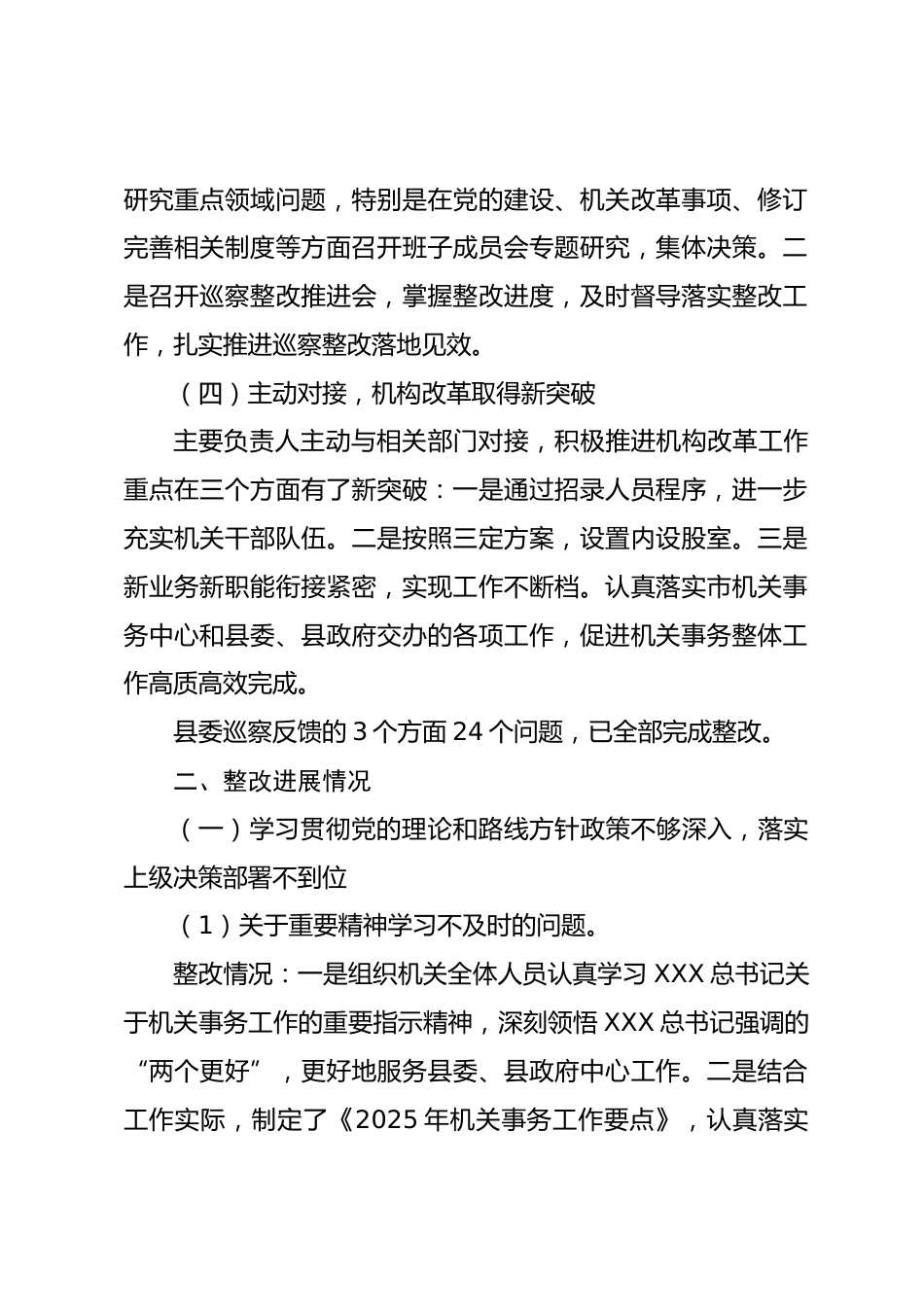 研究重点领域问题，特别是在党的建设、机关改革事项、修订完善相关制度等方面召开班子成员会专题研究，集体决策。二是召开巡察整改推进会，掌握整改进度，及时督导落实整改工作，扎实推进巡察整改落地见效。

（四）主动对接，机构改革取得新突破

主要负责人主动与相关部门对接，积极推进机构改革工作重点在三个方面有了新突破：一是通过招录人员程序，进一步充实机关干部队伍。二是按照三定方案，设置内设股室。三是新业务新职能衔接紧密，实现工作不断档。认真落实市机关事务中心和县委、县政府交办的各项工作，促进机关事务整体工作高质高效完成。

县委巡察反馈的 3 个方面 24 个问题，已全部完成整改。

二、整改进展情况

（一）学习贯彻党的理论和路线方针政策不够深入，落实上级决策部署不到位

（1）关于重要精神学习不及时的问题。

整改情况：一是组织机关全体人员认真学习 XXX 总书记关于机关事务工作的重要指示精神，深刻领悟 XXX 总书记强调的“两个更好”，更好地服务县委、县政府中心工作。二是结合工作实际，制定了《2025 年机关事务工作要点》，认真落实